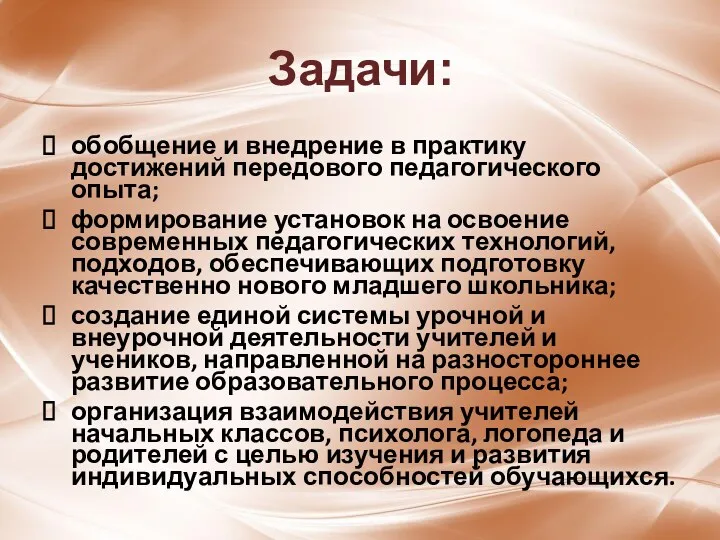 Задачи:

 обобщение и внедрение в практику достижений передового педагогического опыта;

 формирование установок на освоение современных педагогических технологий, подходов, обеспечивающих подготовку качественно нового младшего школьника;

 создание единой системы урочной и внеурочной деятельности учителей и учеников, направленной на разностороннее развитие образовательного процесса;

 организация взаимодействия учителей начальных классов, психолога, логопеда и родителей с целью изучения и развития индивидуальных способностей обучающихся.